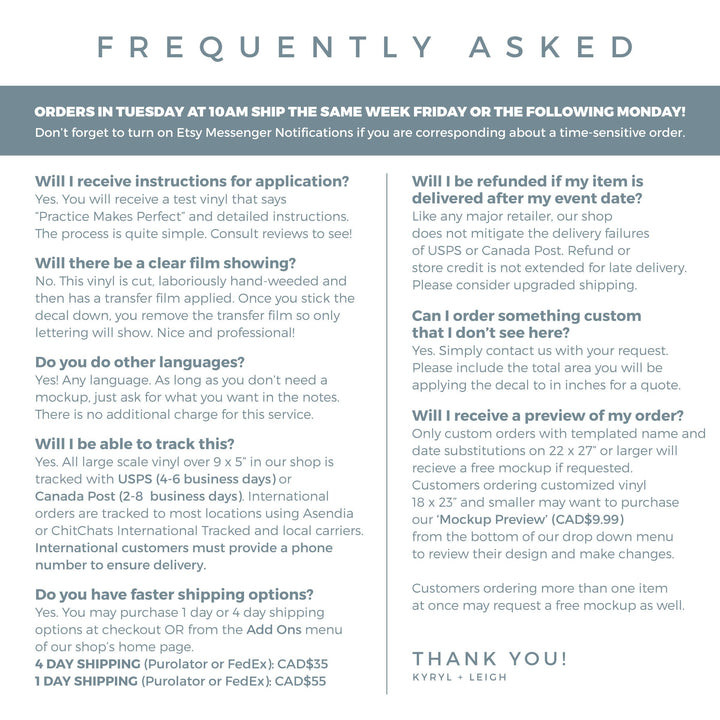 FREQUENTLY ASKED

ORDERS IN TUESDAY AT 10AM SHIP THE SAME WEEK FRIDAY OR THE FOLLOWING MONDAY!
Don't forget to turn on Etsy Messenger Notifications if you are corresponding about a time-sensitive order.

Will I receive instructions for application?
Yes. You will receive a test vinyl that says "Practice Makes Perfect" and detailed instructions. The process is quite simple. Consult reviews to see!

Will there be a clear film showing?
No. This vinyl is cut, laboriously hand-weeded and then has a transfer film applied. Once you stick the decal down, you remove the transfer film so only lettering will show. Nice and professional!

Do you do other languages?
Yes! Any language. As long as you don't need a mockup, just ask for what you want in the notes. There is no additional charge for this service.

Will I be able to track this?
Yes. All large scale vinyl over 9 x 5" in our shop is tracked with USPS (4-6 business days) or Canada Post (2-8 business days). International orders are tracked to most locations using Asendia or ChitChats International Tracked and local carriers. International customers must provide a phone number to ensure delivery.

Do you have faster shipping options?
Yes. You may purchase 1 day or 4 day shipping options at checkout OR from the Add Ons menu of our shop's home page.
4 DAY SHIPPING (Purolator or FedEx): CAD$35
1 DAY SHIPPING (Purolator or FedEx): CAD$55

Will I be refunded if my item is delivered after my event date?
Like any major retailer, our shop does not mitigate the delivery failures of USPS or Canada Post. Refund or store credit is not extended for late delivery. Please consider upgraded shipping.

Can I order something custom that I don't see here?
Yes. Simply contact us with your request. Please include the total area you will be applying the decal to in inches for a quote.

Will I receive a preview of my order?
Only custom orders with templated name and date substitutions on 22 x 27" or larger will recieve a free mockup if requested. Customers ordering customized vinyl 18 x 23" and smaller may want to purchase our 'Mockup Preview' (CAD$9.99) from the bottom of our drop down menu to review their design and make changes.

Customers ordering more than one item at once may request a free mockup as well.

THANK YOU!
KYRYL + LEIGH